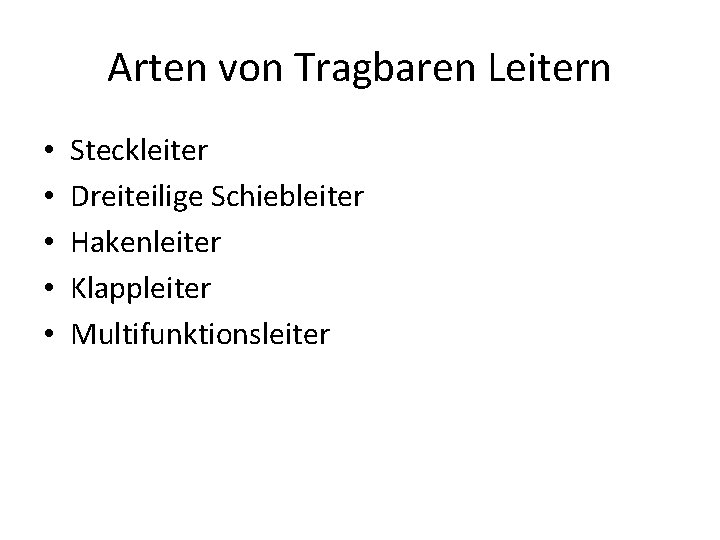 Arten von Tragbaren Leitern

• Steckleiter
• Dreiteilige Schiebleiter
• Hakenleiter
• Klappleiter
• Multifunktionsleiter